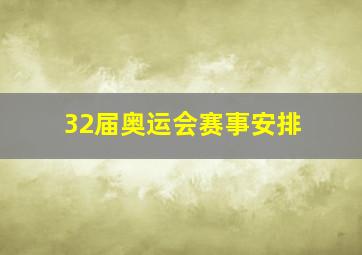 32届奥运会赛事安排